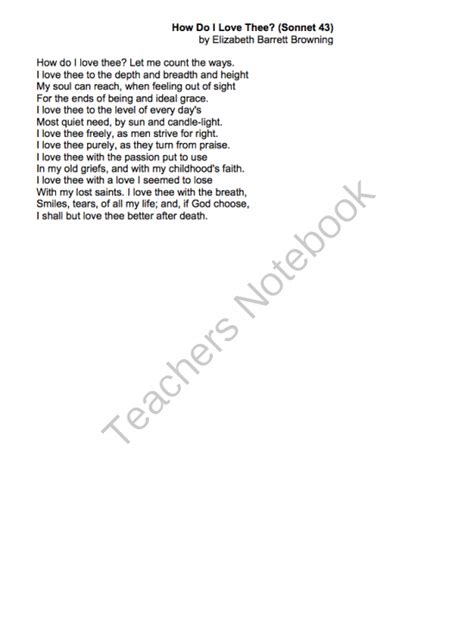 How Do I Love Thee? (Sonnet 43)
by Elizabeth Barrett Browning

How do I love thee? Let me count the ways.
I love thee to the depth and breadth and height
My soul can reach, when feeling out of sight
For the ends of being and ideal grace.
I love thee to the level of every day's
Most quiet need, by sun and candle-light.
I love thee freely, as men strive for right.
I love thee purely, as they turn from praise.
I love thee with the passion put to use
In my old griefs, and with my childhood's faith.
I love thee with a love I seemed to lose
With my lost saints. I love thee with the breath,
Smiles, tears, of all my life; and, if God choose,
I shall but love thee better after death.

Teachers Notebook